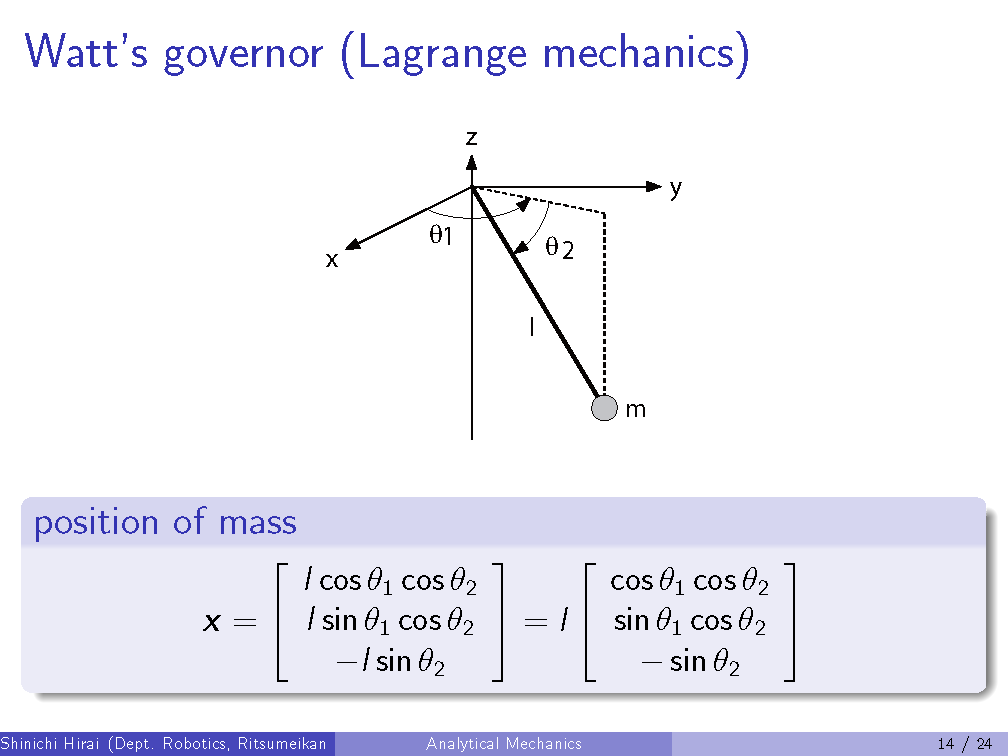 Watt's governor (Lagrange mechanics)

z

y

x

θ1

θ2

l

m

position of mass

$\boldsymbol{x} = \begin{bmatrix} l\cos\theta_1\cos\theta_2 \\ l\sin\theta_1\cos\theta_2 \\ -l\sin\theta_2 \end{bmatrix} = l \begin{bmatrix} \cos\theta_1\cos\theta_2 \\ \sin\theta_1\cos\theta_2 \\ -\sin\theta_2 \end{bmatrix}$

Shinichi Hirai (Dept. Robotics, Ritsumeikan Analytical Mechanics 14 / 24